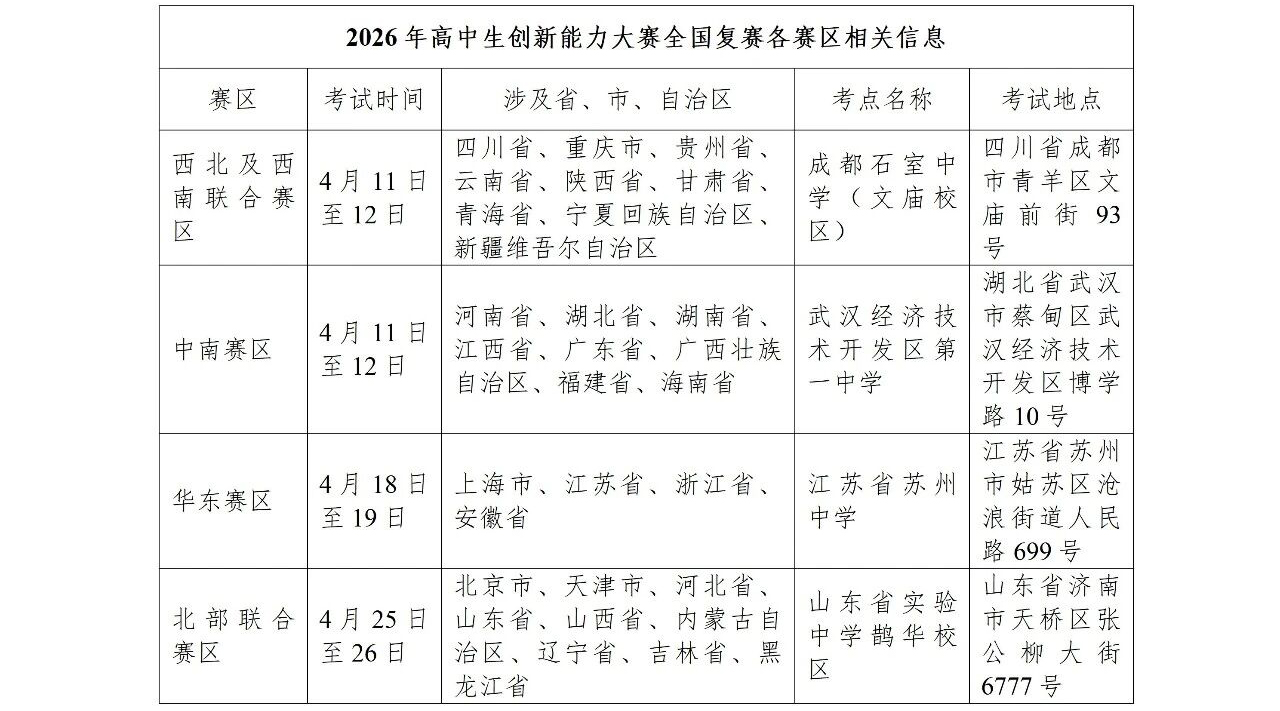 2026 年高中生创新能力大赛全国复赛各赛区相关信息

| 赛区 | 考试时间 | 涉及省、市、自治区 | 考点名称 | 考试地点 |
|---|---|---|---|---|
| 西北及西南联合赛区 | 4 月 11 日至 12 日 | 四川省、重庆市、贵州省、云南省、陕西省、甘肃省、青海省、宁夏回族自治区、新疆维吾尔自治区 | 成都石室中学（文庙校区） | 四川省成都市青羊区文庙前街 93 号 |
| 中南赛区 | 4 月 11 日至 12 日 | 河南省、湖北省、湖南省、江西省、广东省、广西壮族自治区、福建省、海南省 | 武汉经济技术开发区第一中学 | 湖北省武汉市蔡甸区武汉经济技术开发区博学路 10 号 |
| 华东赛区 | 4 月 18 日至 19 日 | 上海市、江苏省、浙江省、安徽省 | 江苏省苏州中学 | 江苏省苏州市姑苏区沧浪街道人民路 699 号 |
| 北部联合赛区 | 4 月 25 日至 26 日 | 北京市、天津市、河北省、山东省、山西省、内蒙古自治区、辽宁省、吉林省、黑龙江省 | 山东省实验中学鹊华校区 | 山东省济南市天桥区张公柳大街 6777 号 |